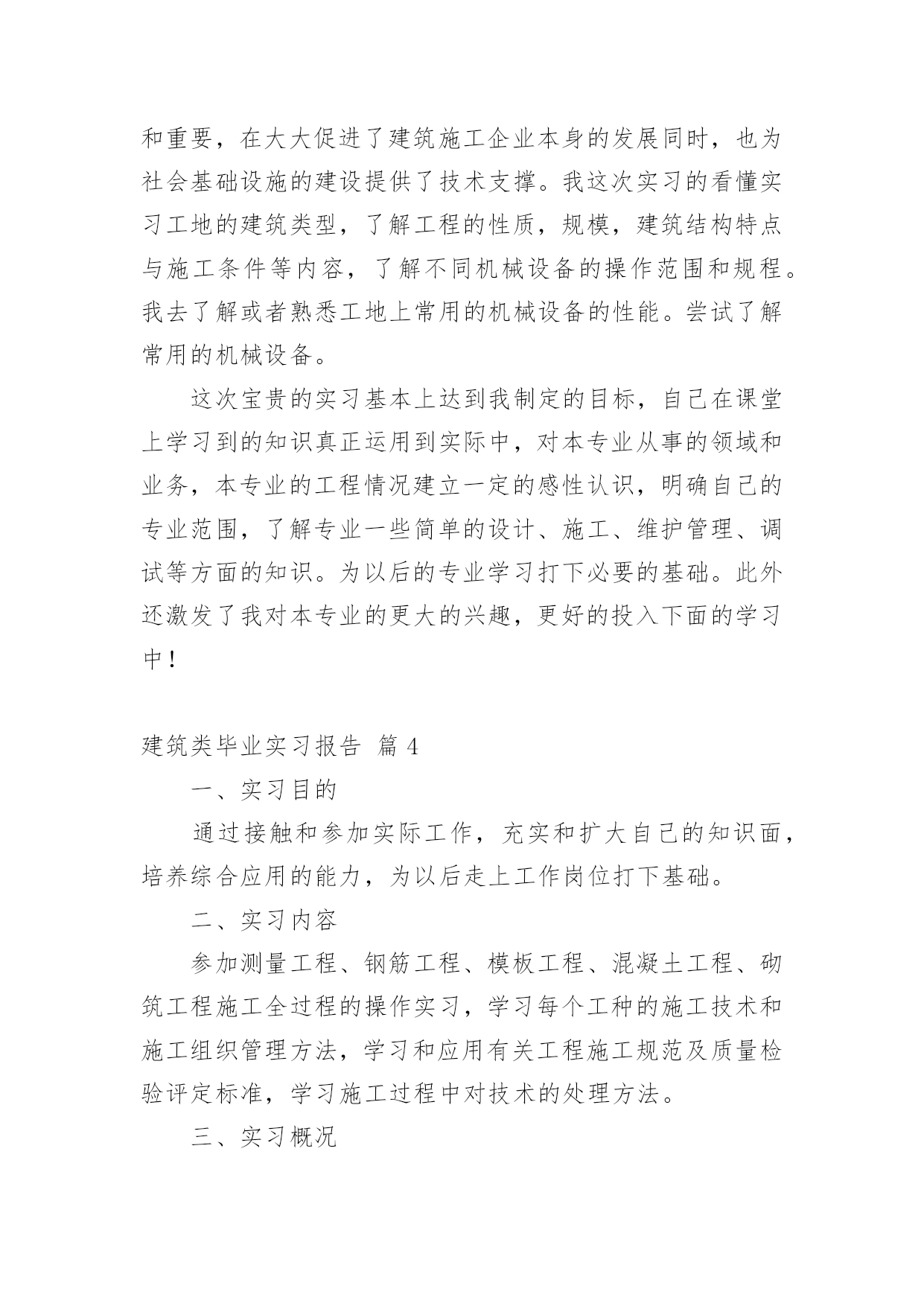 和重要，在大大促进了建筑施工企业本身的发展同时，也为社会基础设施的建设提供了技术支撑。我这次实习的看懂实习工地的建筑类型，了解工程的性质，规模，建筑结构特点与施工条件等内容，了解不同机械设备的操作范围和规程。我去了解或者熟悉工地上常用的机械设备的性能。尝试了解常用的机械设备。

这次宝贵的实习基本上达到我制定的目标，自己在课堂上学习到的知识真正运用到实际中，对本专业从事的领域和业务，本专业的工程情况建立一定的感性认识，明确自己的专业范围，了解专业一些简单的设计、施工、维护管理、调试等方面的知识。为以后的专业学习打下必要的基础。此外还激发了我对本专业的更大的兴趣，更好的投入下面的学习中！

建筑类毕业实习报告 篇 4

一、实习目的

通过接触和参加实际工作，充实和扩大自己的知识面，培养综合应用的能力，为以后走上工作岗位打下基础。

二、实习内容

参加测量工程、钢筋工程、模板工程、混凝土工程、砌筑工程施工全过程的操作实习，学习每个工种的施工技术和施工组织管理方法，学习和应用有关工程施工规范及质量检验评定标准，学习施工过程中对技术的处理方法。

三、实习概况